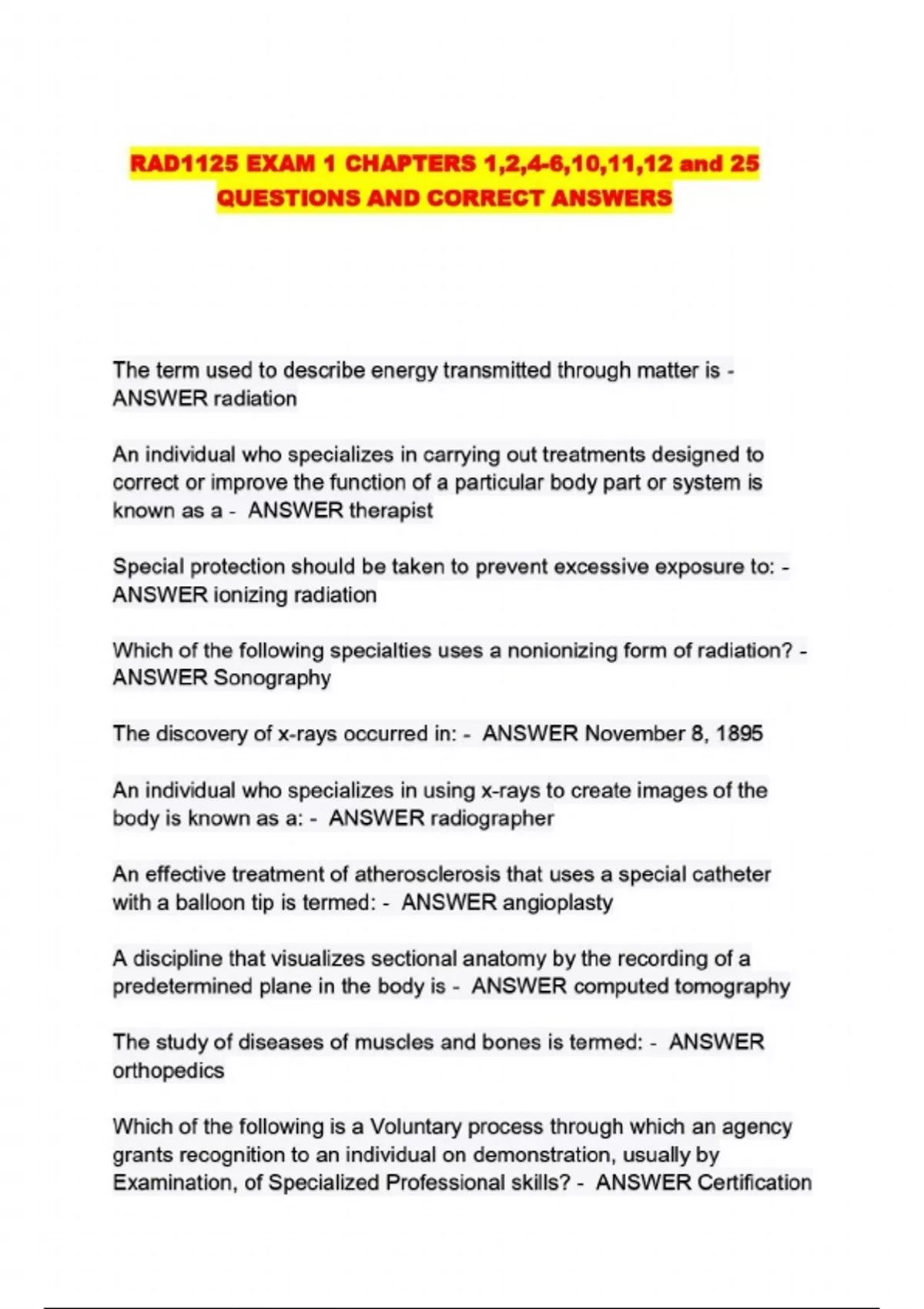 RAD1125 EXAM 1 CHAPTERS 1,2,4-6,10,11,12 and 25 QUESTIONS AND CORRECT ANSWERS

The term used to describe energy transmitted through matter is - ANSWER radiation

An individual who specializes in carrying out treatments designed to correct or improve the function of a particular body part or system is known as a - ANSWER therapist

Special protection should be taken to prevent excessive exposure to: - ANSWER ionizing radiation

Which of the following specialties uses a nonionizing form of radiation? - ANSWER Sonography

The discovery of x-rays occurred in: - ANSWER November 8, 1895

An individual who specializes in using x-rays to create images of the body is known as a: - ANSWER radiographer

An effective treatment of atherosclerosis that uses a special catheter with a balloon tip is termed: - ANSWER angioplasty

A discipline that visualizes sectional anatomy by the recording of a predetermined plane in the body is - ANSWER computed tomography

The study of diseases of muscles and bones is termed: - ANSWER orthopedics

Which of the following is a Voluntary process through which an agency grants recognition to an individual on demonstration, usually by Examination, of Specialized Professional skills? - ANSWER Certification